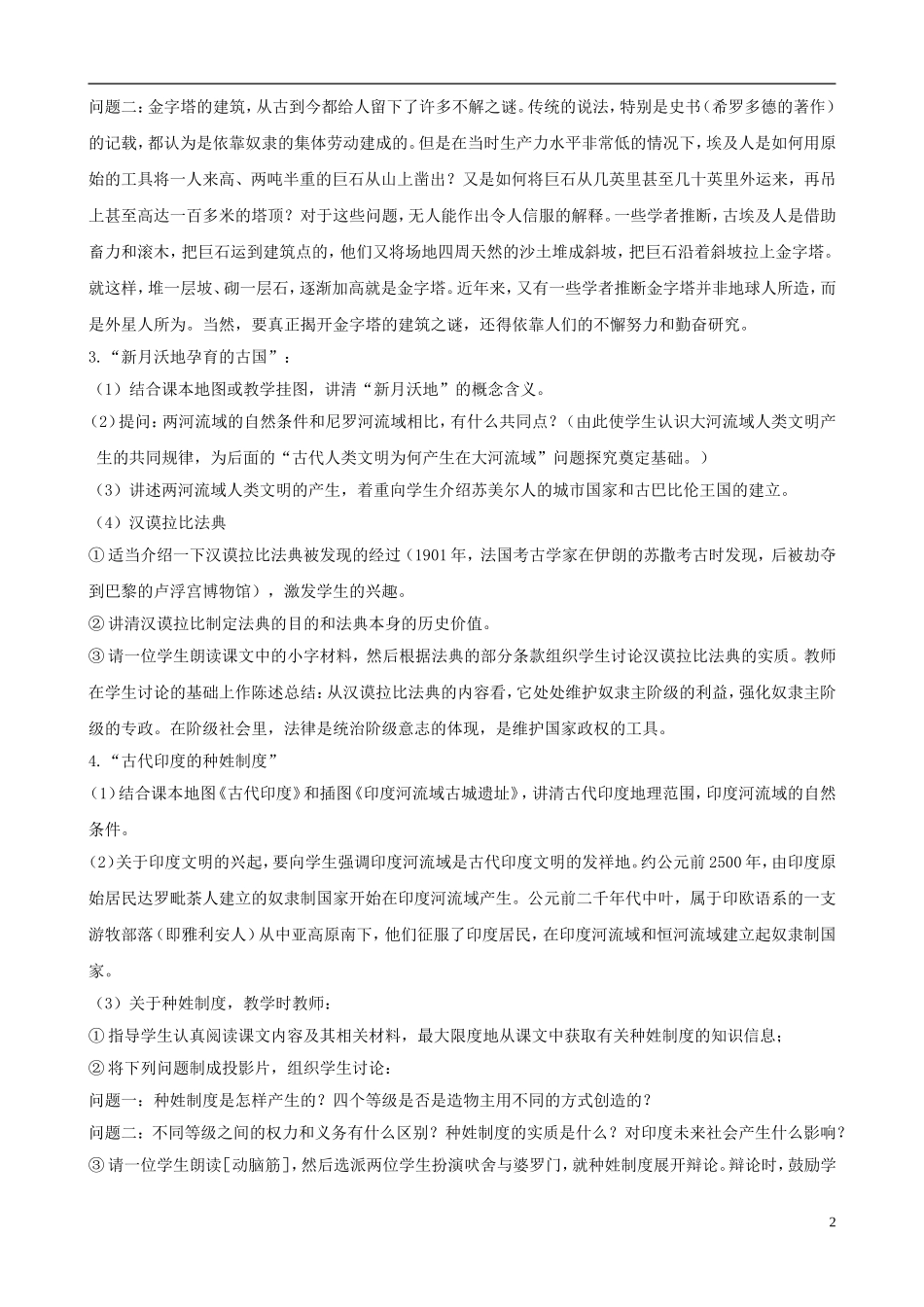 问题二：金字塔的建筑，从古到今都给人留下了许多不解之谜。传统的说法，特别是史书（希罗多德的著作）的记载，都认为是依靠奴隶的集体劳动建成的。但是在当时生产力水平非常低的情况下，埃及人是如何用原始的工具将一人来高、两吨半重的巨石从山上凿出？又是如何将巨石从几英里甚至几十英里外运来，再吊上甚至高达一百多米的塔顶？对于这些问题，无人能作出令人信服的解释。一些学者推断，古埃及人是借助畜力和滚木，把巨石运到建筑点的，他们又将场地四周天然的沙土堆成斜坡，把巨石沿着斜坡拉上金字塔。就这样，堆一层坡、砌一层石，逐渐加高就是金字塔。近年来，又有一些学者推断金字塔并非地球人所造，而是外星人所为。当然，要真正揭开金字塔的建筑之谜，还得依靠人们的不懈努力和勤奋研究。

3.“新月沃地孕育的古国”：

（1）结合课本地图或教学挂图，讲清“新月沃地”的概念含义。

(2)提问：两河流域的自然条件和尼罗河流域相比，有什么共同点？（由此使学生认识大河流域人类文明产生的共同规律，为后面的“古代人类文明为何产生在大河流域”问题探究奠定基础。）

（3）讲述两河流域人类文明的产生，着重向学生介绍苏美尔人的城市国家和古巴比伦王国的建立。

（4）汉谟拉比法典

①适当介绍一下汉谟拉比法典被发现的经过（1901年，法国考古学家在伊朗的苏撒考古时发现，后被劫夺到巴黎的卢浮宫博物馆），激发学生的兴趣。

②讲清汉谟拉比制定法典的目的和法典本身的历史价值。

③请一位学生朗读课文中的小字材料，然后根据法典的部分条款组织学生讨论汉谟拉比法典的实质。教师在学生讨论的基础上作陈述总结：从汉谟拉比法典的内容看，它处处维护奴隶主阶级的利益，强化奴隶主阶级的专政。在阶级社会里，法律是统治阶级意志的体现，是维护国家政权的工具。

4.“古代印度的种姓制度”

(1)结合课本地图《古代印度》和插图《印度河流域古城遗址》，讲清古代印度地理范围，印度河流域的自然条件。

(2)关于印度文明的兴起，要向学生强调印度河流域是古代印度文明的发祥地。约公元前2500年，由印度原始居民达罗毗荼人建立的奴隶制国家开始在印度河流域产生。公元前二千年代中叶，属于印欧语系的一支游牧部落（即雅利安人）从中亚高原南下，他们征服了印度居民，在印度河流域和恒河流域建立起奴隶制国家。

（3）关于种姓制度，教学时教师：

①指导学生认真阅读课文内容及其相关材料，最大限度地从课文中获取有关种姓制度的知识信息；

②将下列问题制成投影片，组织学生讨论：

问题一：种姓制度是怎样产生的？四个等级是否是造物主用不同的方式创造的？

问题二：不同等级之间的权力和义务有什么区别？种姓制度的实质是什么？对印度未来社会产生什么影响？

③请一位学生朗读[动脑筋]，然后选派两位学生扮演吠舍与婆罗门，就种姓制度展开辩论。辩论时，鼓励学

2